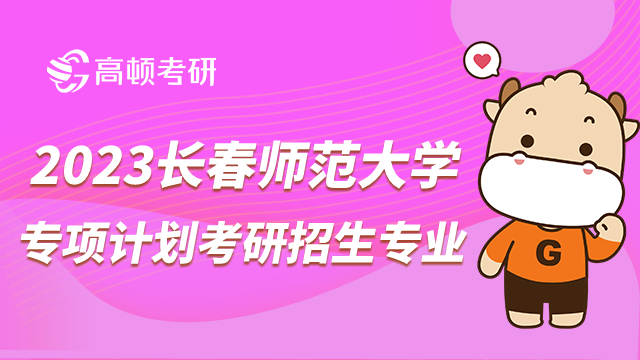 高顿考研

2023长春师范大学
专项计划考研招生专业

G